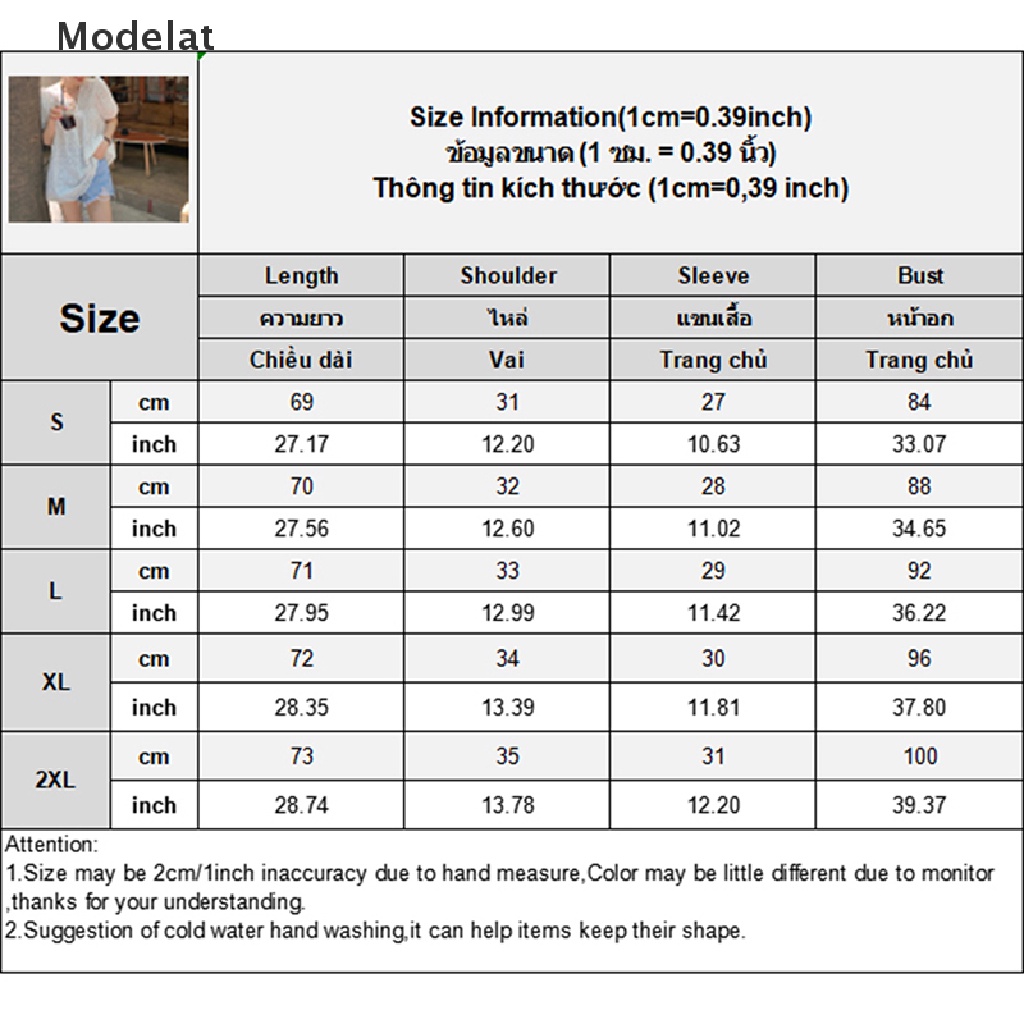 Modelat

Size Information(1cm=0.39inch)
ข้อมูลขนาด (1 ซม. = 0.39 นิ้ว)
Thông tin kích thước (1cm=0,39 inch)

| Size | | Length | Shoulder | Sleeve | Bust |
|---|---|---|---|---|---|
| | | ความยาว | ไหล่ | แขนเสื้อ | หน้าอก |
| | | Chiều dài | Vai | Trang chủ | Trang chủ |
| S | cm | 69 | 31 | 27 | 84 |
| | inch | 27.17 | 12.20 | 10.63 | 33.07 |
| M | cm | 70 | 32 | 28 | 88 |
| | inch | 27.56 | 12.60 | 11.02 | 34.65 |
| L | cm | 71 | 33 | 29 | 92 |
| | inch | 27.95 | 12.99 | 11.42 | 36.22 |
| XL | cm | 72 | 34 | 30 | 96 |
| | inch | 28.35 | 13.39 | 11.81 | 37.80 |
| 2XL | cm | 73 | 35 | 31 | 100 |
| | inch | 28.74 | 13.78 | 12.20 | 39.37 |

Attention:
1.Size may be 2cm/1inch inaccuracy due to hand measure,Color may be little different due to monitor ,thanks for your understanding.
2.Suggestion of cold water hand washing,it can help items keep their shape.